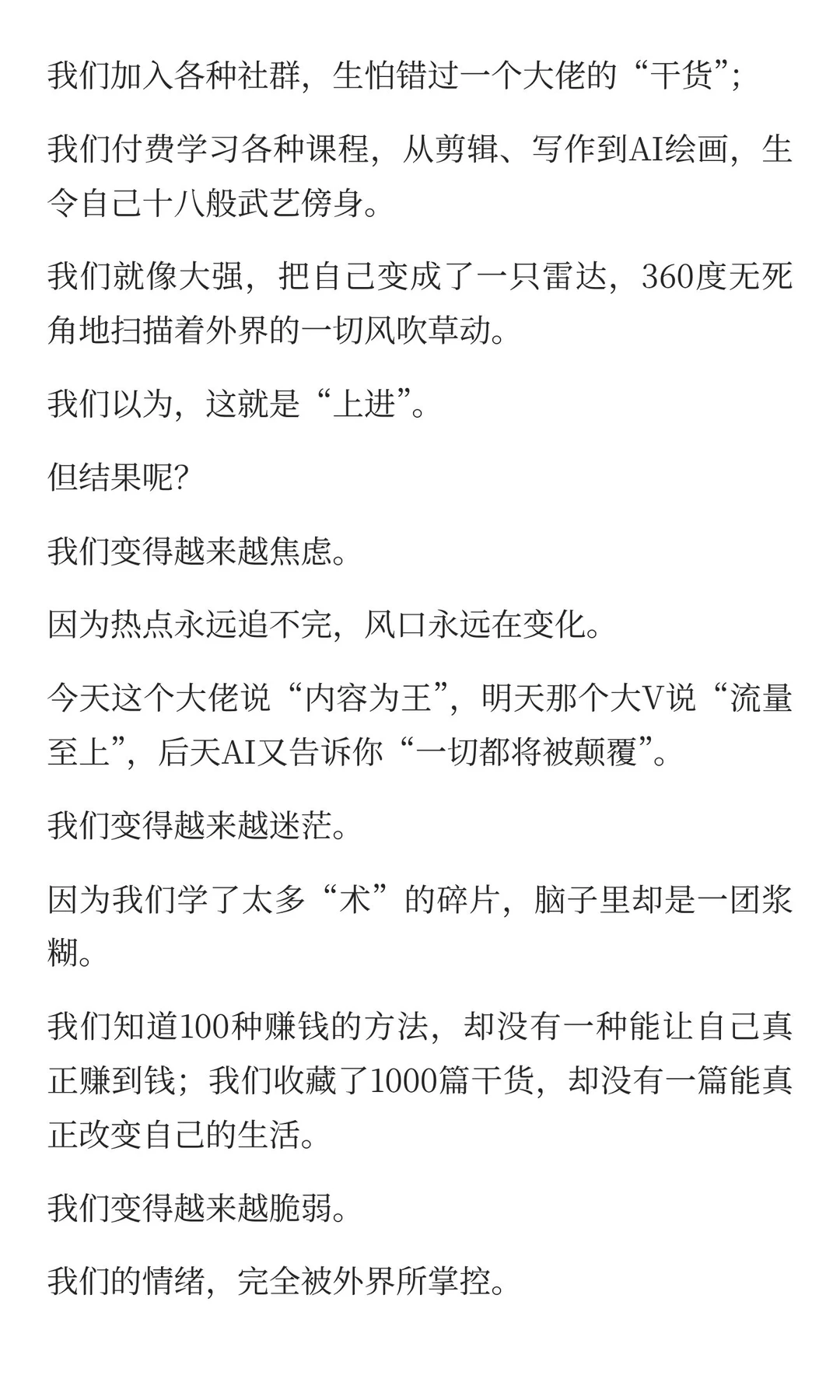 我们加入各种社群，生怕错过一个大佬的“干货”；

我们付费学习各种课程，从剪辑、写作到AI绘画，生令自己十八般武艺傍身。

我们就像大强，把自己变成了一只雷达，360度无死角地扫描着外界的一切风吹草动。

我们以为，这就是“上进”。

但结果呢？

我们变得越来越焦虑。

因为热点永远追不完，风口永远在变化。

今天这个大佬说“内容为王”，明天那个大V说“流量至上”，后天AI又告诉你“一切都将被颠覆”。

我们变得越来越迷茫。

因为我们学了太多“术”的碎片，脑子里却是一团浆糊。

我们知道100种赚钱的方法，却没有一种能让自己真正赚到钱；我们收藏了1000篇干货，却没有一篇能真正改变自己的生活。

我们变得越来越脆弱。

我们的情绪，完全被外界所掌控。